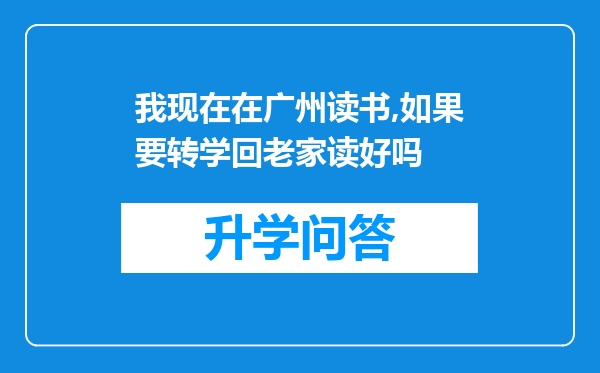 我现在在广州读书,如果要转学回老家读好吗

升学问答